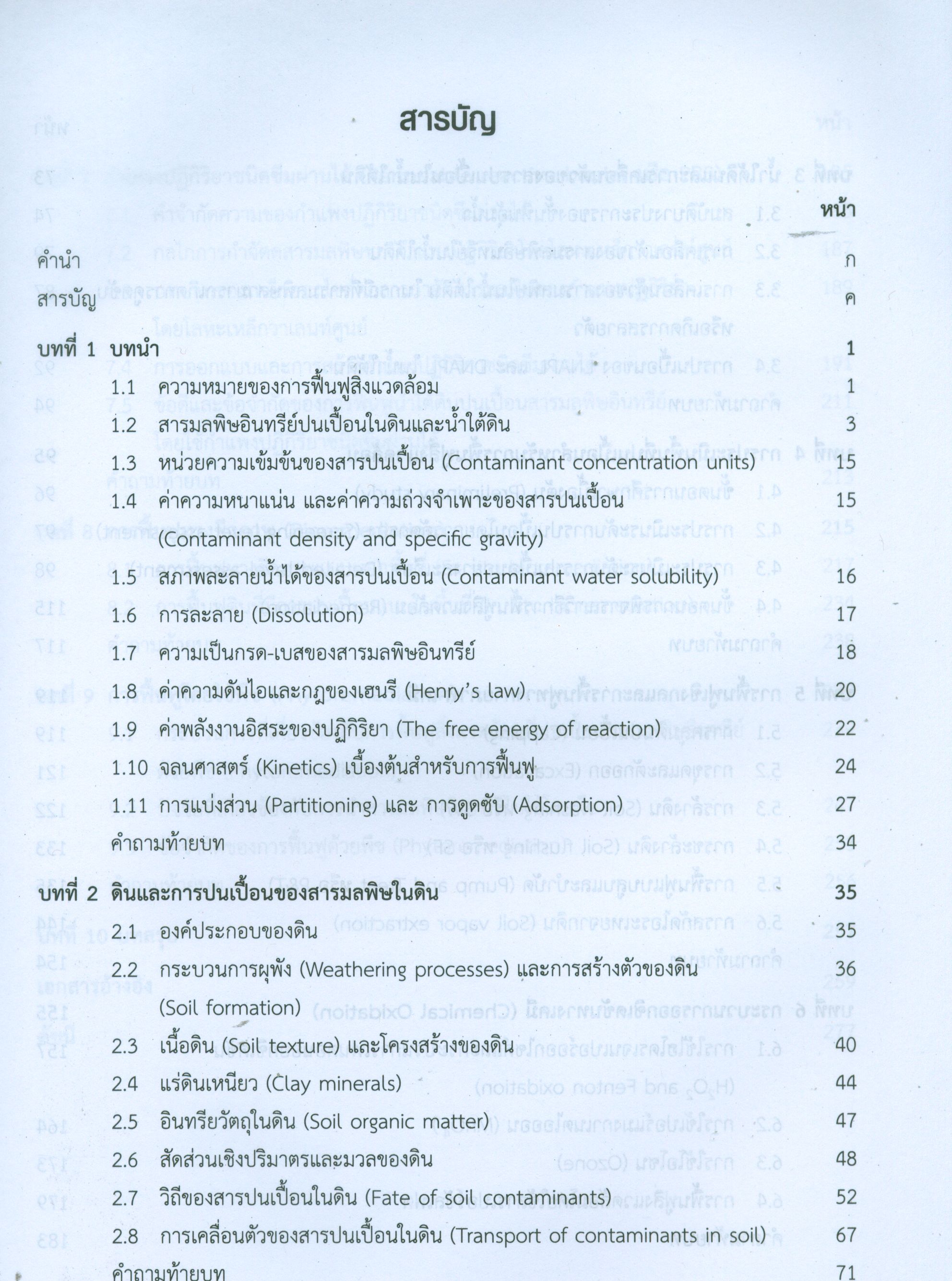 สารบัญ

หน้า

คำนำ ก

สารบัญ ค

บทที่ 1 บทนำ 1

1.1 ความหมายของการฟื้นฟูสิ่งแวดล้อม 1

1.2 สารมลพิษอินทรีย์ปนเปื้อนในดินและน้ำใต้ดิน 3

1.3 หน่วยความเข้มข้นของสารปนเปื้อน (Contaminant concentration units) 15

1.4 ค่าความหนาแน่น และค่าความถ่วงจำเพาะของสารปนเปื้อน (Contaminant density and specific gravity) 15

1.5 สภาพละลายน้ำได้ของสารปนเปื้อน (Contaminant water solubility) 16

1.6 การละลาย (Dissolution) 17

1.7 ความเป็นกรด-เบสของสารมลพิษอินทรีย์ 18

1.8 ค่าความดันไอและกฎของเฮนรี (Henry's law) 20

1.9 ค่าพลังงานอิสระของปฏิกิริยา (The free energy of reaction) 22

1.10 จลนศาสตร์ (Kinetics) เบื้องต้นสำหรับการฟื้นฟู 24

1.11 การแบ่งส่วน (Partitioning) และ การดูดซับ (Adsorption) 27

คำถามท้ายบท 34

บทที่ 2 ดินและการปนเปื้อนของสารมลพิษในดิน 35

2.1 องค์ประกอบของดิน 35

2.2 กระบวนการผุพัง (Weathering processes) และการสร้างตัวของดิน (Soil formation) 36

2.3 เนื้อดิน (Soil texture) และโครงสร้างของดิน 40

2.4 แร่ดินเหนียว (Clay minerals) 44

2.5 อินทรียวัตถุในดิน (Soil organic matter) 47

2.6 สัดส่วนเชิงปริมาตรและมวลของดิน 48

2.7 วิถีของสารปนเปื้อนในดิน (Fate of soil contaminants) 52

2.8 การเคลื่อนตัวของสารปนเปื้อนในดิน (Transport of contaminants in soil) 67

คำถามท้ายบท 71